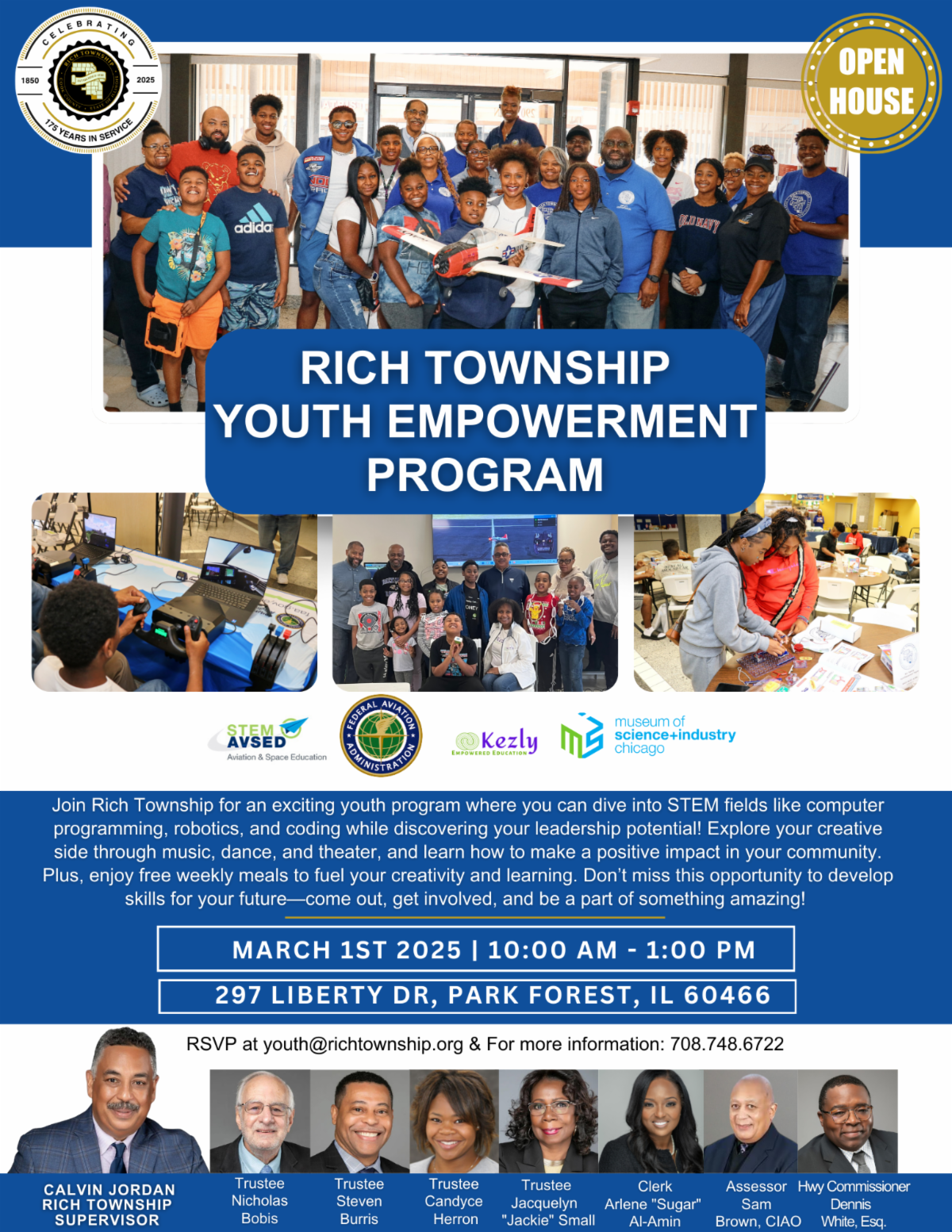 CELEBRATING
1850
2025
175 YEARS IN SERVICE

OPEN HOUSE

RICH TOWNSHIP
YOUTH EMPOWERMENT
PROGRAM

STEM AVSED
Aviation & Space Education

FEDERAL AVIATION ADMINISTRATION

Kezly
EMPOWERED EDUCATION

museum of
science+industry
chicago

Join Rich Township for an exciting youth program where you can dive into STEM fields like computer programming, robotics, and coding while discovering your leadership potential! Explore your creative side through music, dance, and theater, and learn how to make a positive impact in your community. Plus, enjoy free weekly meals to fuel your creativity and learning. Don't miss this opportunity to develop skills for your future—come out, get involved, and be a part of something amazing!

MARCH 1ST 2025 | 10:00 AM - 1:00 PM

297 LIBERTY DR, PARK FOREST, IL 60466

RSVP at youth@richtownship.org & For more information: 708.748.6722

CALVIN JORDAN
RICH TOWNSHIP
SUPERVISOR

Trustee
Nicholas
Bobis

Trustee
Steven
Burris

Trustee
Candyce
Herron

Trustee
Jacquelyn
"Jackie" Small

Clerk
Arlene "Sugar"
Al-Amin

Assessor
Sam
Brown, CIAO

Hwy Commissioner
Dennis
White, Esq.